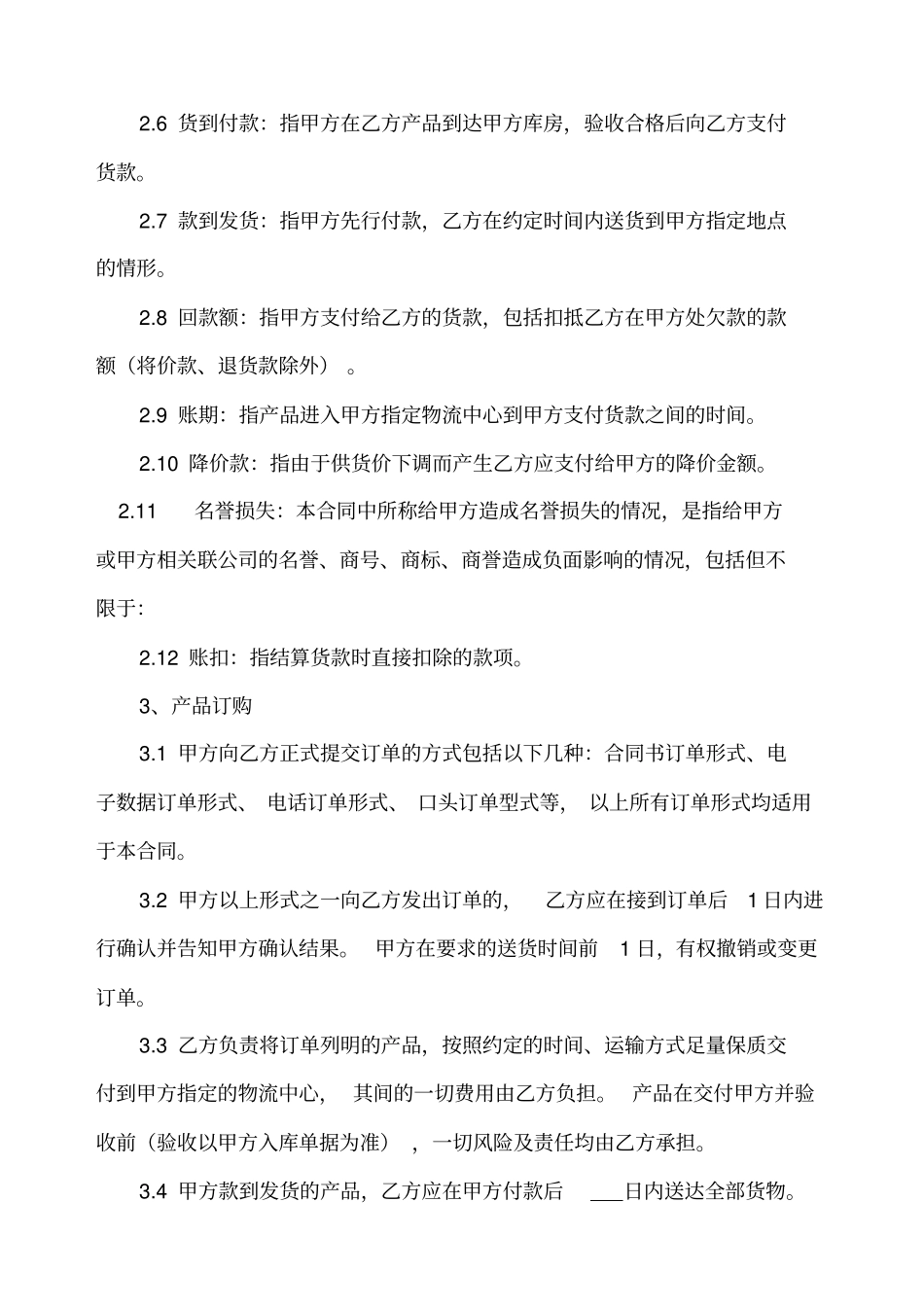 2.6 货到付款：指甲方在乙方产品到达甲方库房，验收合格后向乙方支付货款。

2.7 款到发货：指甲方先行付款，乙方在约定时间内送货到甲方指定地点的情形。

2.8 回款额：指甲方支付给乙方的货款，包括扣抵乙方在甲方处欠款的款额（将价款、退货款除外）。

2.9 账期：指产品进入甲方指定物流中心到甲方支付货款之间的时间。

2.10 降价款：指由于供货价下调而产生乙方应支付给甲方的降价金额。

2.11 名誉损失：本合同中所称给甲方造成名誉损失的情况，是指给甲方或甲方相关联公司的名誉、商号、商标、商誉造成负面影响的情况，包括但不限于:

2.12 账扣：指结算货款时直接扣除的款项。

3、产品订购

3.1 甲方向乙方正式提交订单的方式包括以下几种：合同书订单形式、电子数据订单形式、电话订单形式、口头订单型式等，以上所有订单形式均适用于本合同。

3.2 甲方以上形式之一向乙方发出订单的，乙方应在接到订单后 1 日内进行确认并告知甲方确认结果。甲方在要求的送货时间前 1 日，有权撤销或变更订单。

3.3 乙方负责将订单列明的产品，按照约定的时间、运输方式足量保质交付到甲方指定的物流中心，其间的一切费用由乙方负担。产品在交付甲方并验收前（验收以甲方入库单据为准），一切风险及责任均由乙方承担。

3.4 甲方款到发货的产品，乙方应在甲方付款后 ___日内送达全部货物。